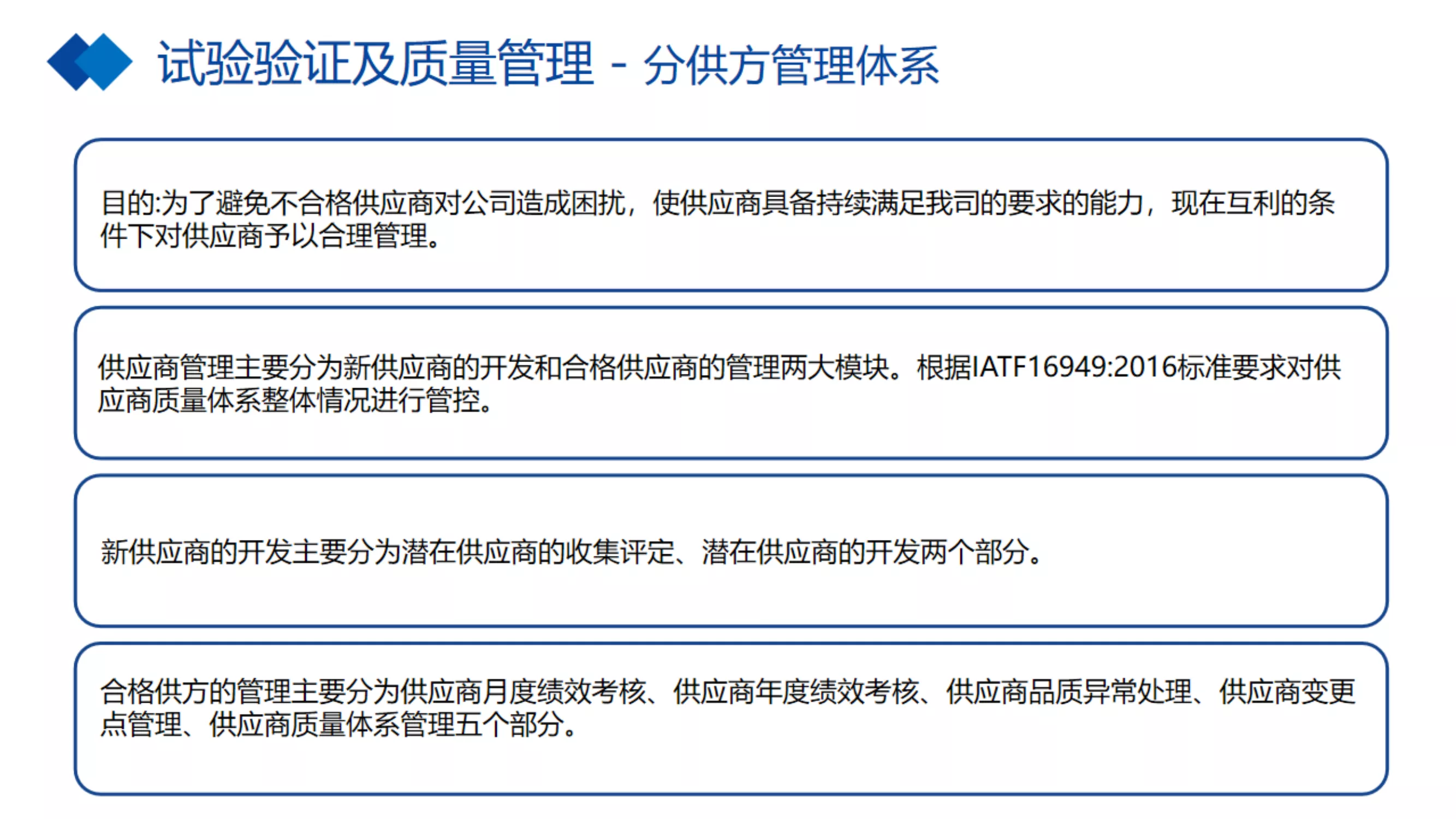 试验验证及质量管理 - 分供方管理体系

目的:为了避免不合格供应商对公司造成困扰，使供应商具备持续满足我司的要求的能力，现在互利的条件下对供应商予以合理管理。

供应商管理主要分为新供应商的开发和合格供应商的管理两大模块。根据IATF16949:2016标准要求对供应商质量体系整体情况进行管控。

新供应商的开发主要分为潜在供应商的收集评定、潜在供应商的开发两个部分。

合格供方的管理主要分为供应商月度绩效考核、供应商年度绩效考核、供应商品质异常处理、供应商变更点管理、供应商质量体系管理五个部分。